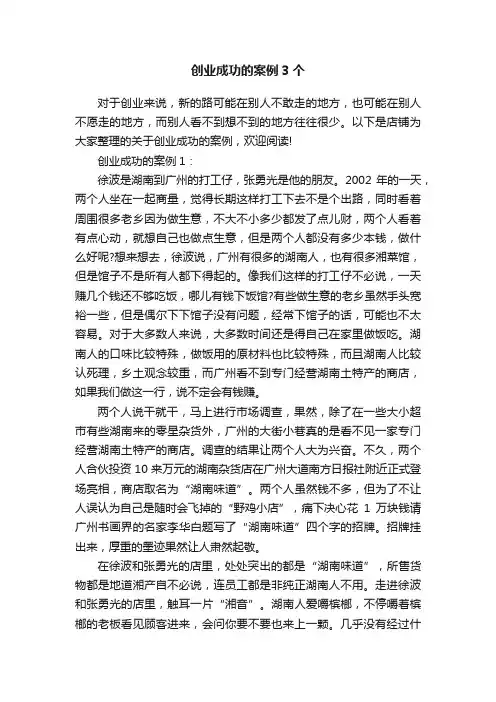 创业成功的案例 3 个

对于创业来说，新的路可能在别人不敢走的地方，也可能在别人不愿走的地方，而别人看不到想不到的地方往往很少。以下是店铺为大家整理的关于创业成功的案例，欢迎阅读!

创业成功的案例 1：

徐波是湖南到广州的打工仔，张勇光是他的朋友。2002 年的一天，两个人坐在一起商量，觉得长期这样打工下去不是个出路，同时看着周围很多老乡因为做生意，不大不小多少都发了点儿财，两个人看着有点心动，就想自己也做点生意，但是两个人都没有多少本钱，做什么好呢?想来想去，徐波说，广州有很多的湖南人，也有很多湘菜馆，但是馆子不是所有人都下得起的。像我们这样的打工仔不必说，一天赚几个钱还不够吃饭，哪儿有钱下饭馆?有些做生意的老乡虽然手头宽裕一些，但是偶尔下下馆子没有问题，经常下馆子的话，可能也不太容易。对于大多数人来说，大多数时间还是得自己在家里做饭吃。湖南人的口味比较特殊，做饭用的原材料也比较特殊，而且湖南人比较认死理，乡土观念较重，而广州看不到专门经营湖南土特产的商店，如果我们做这一行，说不定会有钱赚。

两个人说干就干，马上进行市场调查，果然，除了在一些大小超市有些湖南来的零星杂货外，广州的大街小巷真的是看不见一家专门经营湖南土特产的商店。调查的结果让两个人大为兴奋。不久，两个人合伙投资 10 来万元的湖南杂货店在广州大道南方日报社附近正式登场亮相，商店取名为“湖南味道”。两个人虽然钱不多，但为了不让人误认为自己是随时会飞掉的“野鸡小店”，痛下决心花 1 万块钱请广州书画界的名家李华白题写了“湖南味道”四个字的招牌。招牌挂出来，厚重的墨迹果然让人肃然起敬。

在徐波和张勇光的店里，处处突出的都是“湖南味道”，所售货物都是地道湘产自不必说，连员工都是非纯正湖南人不用。走进徐波和张勇光的店里，触耳一片“湘音”。湖南人爱嚼槟榔，不停嚼着槟榔的老板看见顾客进来，会问你要不要也来上一颗。几乎没有经过什